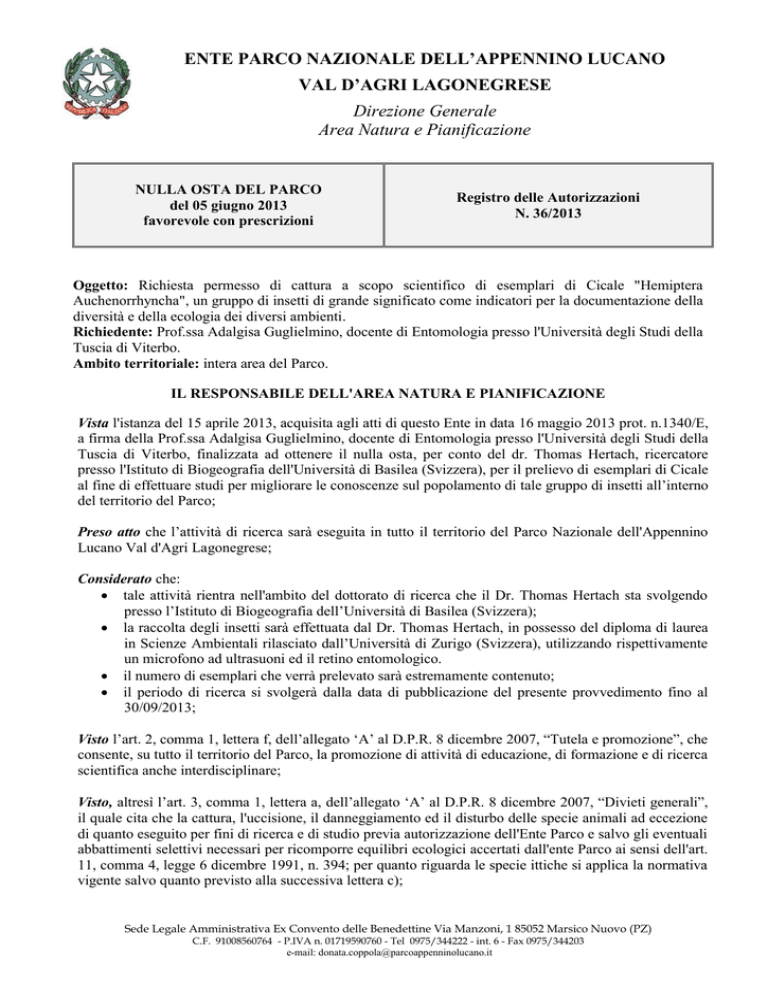 ENTE PARCO NAZIONALE DELL'APPENNINO LUCANO
VAL D'AGRI LAGONEGRESE
Direzione Generale
Area Natura e Pianificazione

| NULLA OSTA DEL PARCO del 05 giugno 2013 favorevole con prescrizioni | Registro delle Autorizzazioni N. 36/2013 |
|---|---|

Oggetto: Richiesta permesso di cattura a scopo scientifico di esemplari di Cicale "Hemiptera Auchenorrhyncha", un gruppo di insetti di grande significato come indicatori per la documentazione della diversità e della ecologia dei diversi ambienti.
Richiedente: Prof.ssa Adalgisa Guglielmino, docente di Entomologia presso l'Università degli Studi della Tuscia di Viterbo.
Ambito territoriale: intera area del Parco.

IL RESPONSABILE DELL'AREA NATURA E PIANIFICAZIONE

Vista l'istanza del 15 aprile 2013, acquisita agli atti di questo Ente in data 16 maggio 2013 prot. n.1340/E, a firma della Prof.ssa Adalgisa Guglielmino, docente di Entomologia presso l'Università degli Studi della Tuscia di Viterbo, finalizzata ad ottenere il nulla osta, per conto del dr. Thomas Hertach, ricercatore presso l'Istituto di Biogeografia dell'Università di Basilea (Svizzera), per il prelievo di esemplari di Cicale al fine di effettuare studi per migliorare le conoscenze sul popolamento di tale gruppo di insetti all'interno del territorio del Parco;

Preso atto che l'attività di ricerca sarà eseguita in tutto il territorio del Parco Nazionale dell'Appennino Lucano Val d'Agri Lagonegrese;

Considerato che:
• tale attività rientra nell'ambito del dottorato di ricerca che il Dr. Thomas Hertach sta svolgendo presso l'Istituto di Biogeografia dell'Università di Basilea (Svizzera);
• la raccolta degli insetti sarà effettuata dal Dr. Thomas Hertach, in possesso del diploma di laurea in Scienze Ambientali rilasciato dall'Università di Zurigo (Svizzera), utilizzando rispettivamente un microfono ad ultrasuoni ed il retino entomologico.
• il numero di esemplari che verrà prelevato sarà estremamente contenuto;
• il periodo di ricerca si svolgerà dalla data di pubblicazione del presente provvedimento fino al 30/09/2013;

Visto l'art. 2, comma 1, lettera f, dell'allegato 'A' al D.P.R. 8 dicembre 2007, "Tutela e promozione", che consente, su tutto il territorio del Parco, la promozione di attività di educazione, di formazione e di ricerca scientifica anche interdisciplinare;

Visto, altresì l'art. 3, comma 1, lettera a, dell'allegato 'A' al D.P.R. 8 dicembre 2007, "Divieti generali", il quale cita che la cattura, l'uccisione, il danneggiamento ed il disturbo delle specie animali ad eccezione di quanto eseguito per fini di ricerca e di studio previa autorizzazione dell'Ente Parco e salvo gli eventuali abbattimenti selettivi necessari per ricomporre equilibri ecologici accertati dall'ente Parco ai sensi dell'art. 11, comma 4, legge 6 dicembre 1991, n. 394; per quanto riguarda le specie ittiche si applica la normativa vigente salvo quanto previsto alla successiva lettera c);

Sede Legale Amministrativa Ex Convento delle Benedettine Via Manzoni, 1 85052 Marsico Nuovo (PZ)
C.F. 91008560764 - P.IVA n. 01719590760 - Tel 0975/344222 - int. 6 - Fax 0975/344203
e-mail: donata.coppola@parcoappenninolucano.it